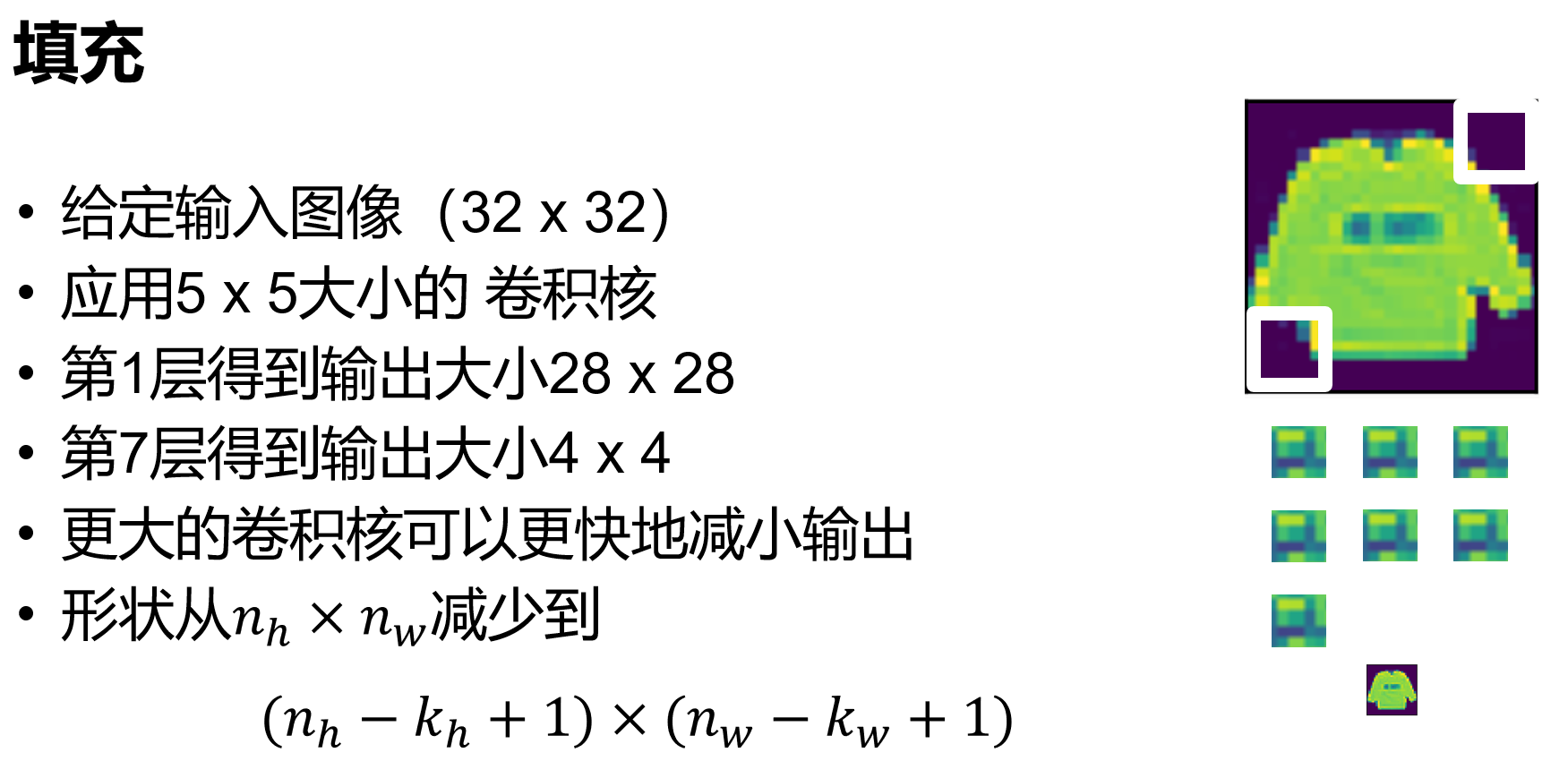 填充

• 给定输入图像（32 x 32)
• 应用5 x 5大小的 卷积核
• 第1层得到输出大小28 x 28
• 第7层得到输出大小4 x 4
• 更大的卷积核可以更快地减小输出
• 形状从$n_h \times n_w$减少到

$(n_h - k_h + 1) \times (n_w - k_w + 1)$